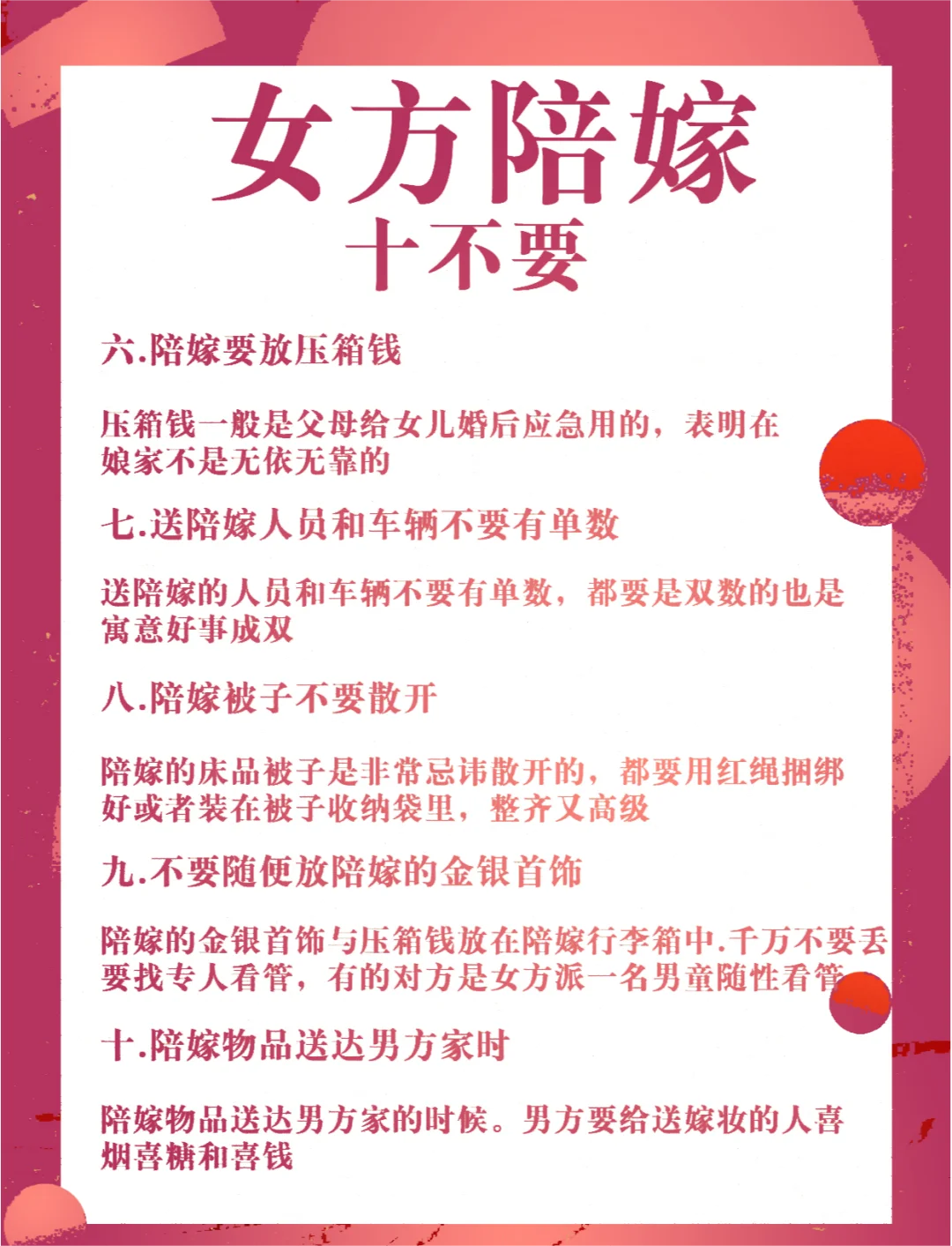 女方陪嫁
十不要

六.陪嫁要放压箱钱

压箱钱一般是父母给女儿婚后应急用的，表明在娘家不是无依无靠的

七.送陪嫁人员和车辆不要有单数

送陪嫁的人员和车辆不要有单数，都要是双数的也是寓意好事成双

八.陪嫁被子不要散开

陪嫁的床品被子是非常忌讳散开的，都要用红绳捆绑好或者装在被子收纳袋里，整齐又高级

九.不要随便放陪嫁的金银首饰

陪嫁的金银首饰与压箱钱放在陪嫁行李箱中.千万不要丢要找专人看管，有的对方是女方派一名男童随性看管

十.陪嫁物品送达男方家时

陪嫁物品送达男方家的时候。男方要给送嫁妆的人喜烟喜糖和喜钱